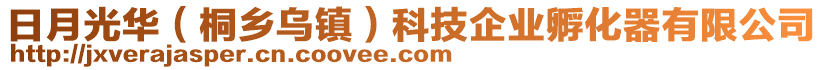 日月光华（桐乡乌镇）科技企业孵化器有限公司
http://jxverajasper.cn.coovee.com